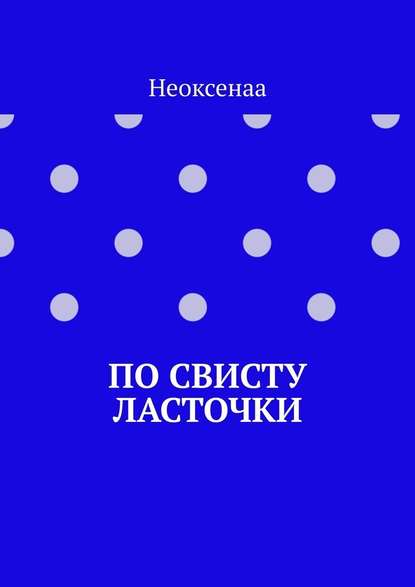 Неоксенаа

ПО СВИСТУ ЛАСТОЧКИ